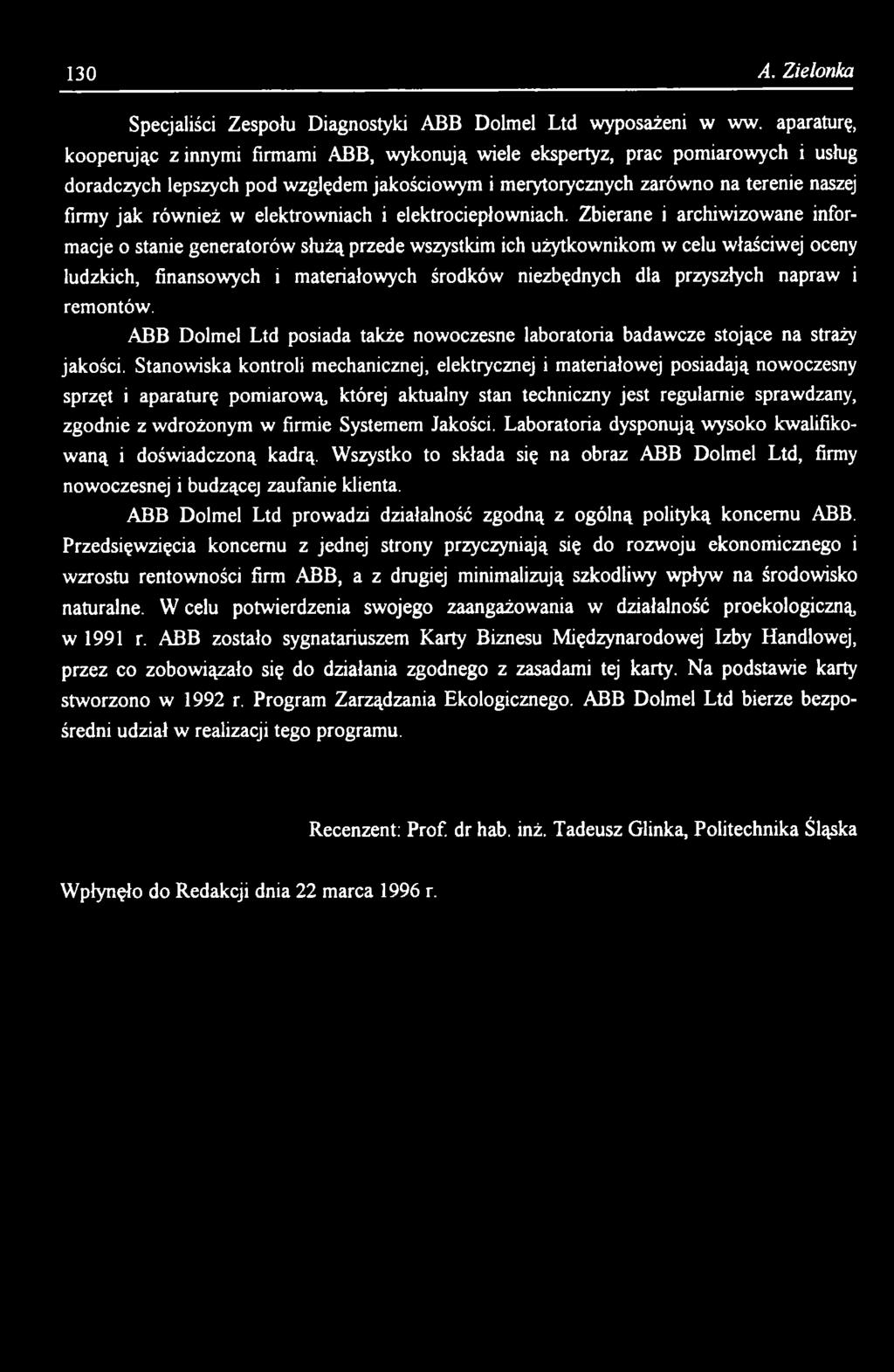 130 A. Zielonka

Specjaliści Zespołu Diagnostyki ABB Dolmel Ltd wyposażeni w ww. aparaturę, kooperując z innymi firmami ABB, wykonują wiele ekspertyz, prac pomiarowych i usług doradczych lepszych pod względem jakościowym i merytorycznych zarówno na terenie naszej firmy jak również w elektrowniach i elektrociepłowniach. Zbierane i archiwizowane informacje o stanie generatorów służą przede wszystkim ich użytkownikom w celu właściwej oceny ludzkich, finansowych i materiałowych środków niezbędnych dla przyszłych napraw i remontów.

ABB Dolmel Ltd posiada także nowoczesne laboratoria badawcze stojące na straży jakości. Stanowiska kontroli mechanicznej, elektrycznej i materiałowej posiadają nowoczesny sprzęt i aparaturę pomiarową, której aktualny stan techniczny jest regularnie sprawdzany, zgodnie z wdrożonym w firmie Systemem Jakości. Laboratoria dysponują wysoko kwalifikowaną i doświadczoną kadrą. Wszystko to składa się na obraz ABB Dolmel Ltd, firmy nowoczesnej i budzącej zaufanie klienta.

ABB Dolmel Ltd prowadzi działalność zgodną z ogólną polityką koncernu ABB. Przedsięwzięcia koncernu z jednej strony przyczyniają się do rozwoju ekonomicznego i wzrostu rentowności firm ABB, a z drugiej minimalizują szkodliwy wpływ na środowisko naturalne. W celu potwierdzenia swojego zaangażowania w działalność proekologiczną, w 1991 r. ABB zostało sygnatariuszem Karty Biznesu Międzynarodowej Izby Handlowej, przez co zobowiązało się do działania zgodnego z zasadami tej karty. Na podstawie karty stworzono w 1992 r. Program Zarządzania Ekologicznego. ABB Dolmel Ltd bierze bezpośredni udział w realizacji tego programu.

Recenzent: Prof. dr hab. inż. Tadeusz Glinka, Politechnika Śląska

Wpłynęło do Redakcji dnia 22 marca 1996 r.